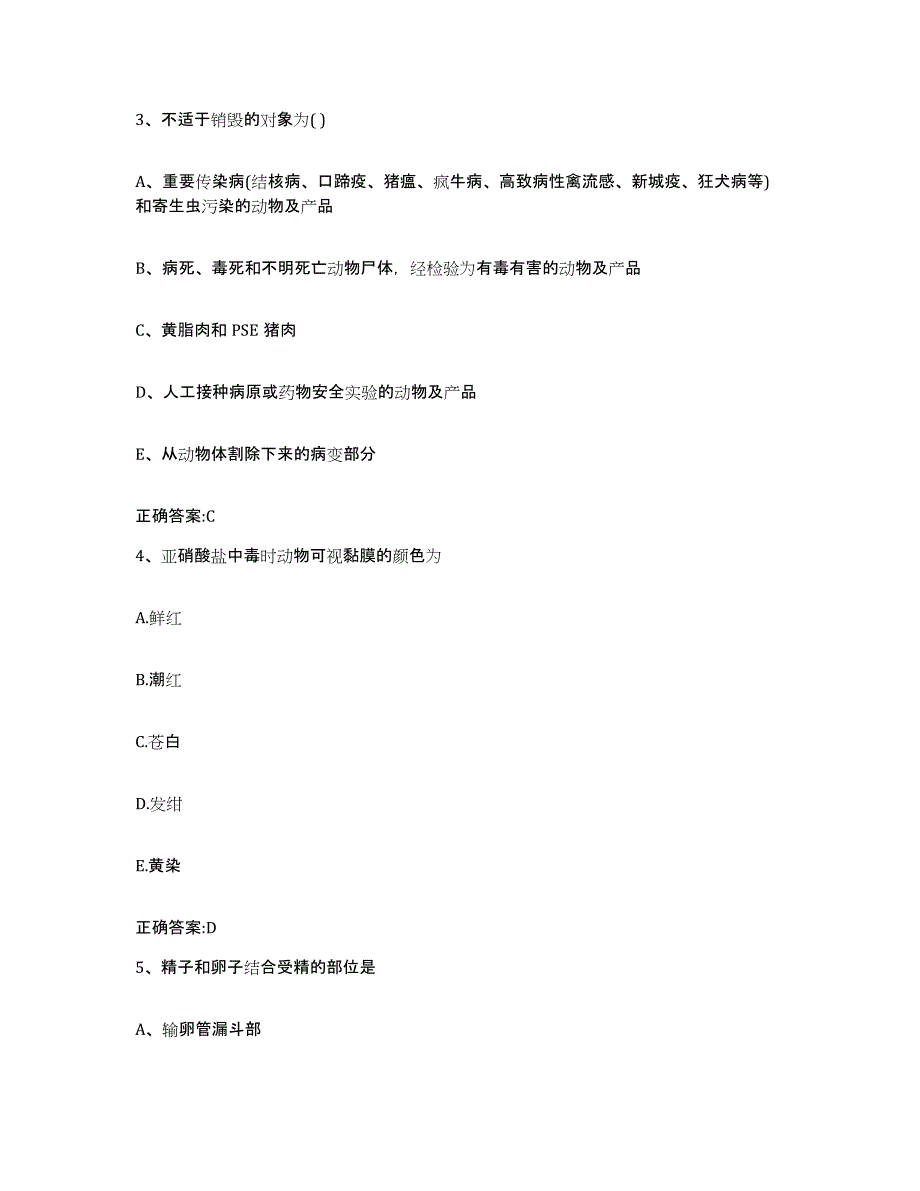 3、不适于销毁的对象为( )

A、重要传染病(结核病、口蹄疫、猪瘟、疯牛病、高致病性禽流感、新城疫、狂犬病等)和寄生虫污染的动物及产品

B、病死、毒死和不明死亡动物尸体，经检验为有毒有害的动物及产品

C、黄脂肉和 PSE 猪肉

D、人工接种病原或药物安全实验的动物及产品

E、从动物体割除下来的病变部分

正确答案:C

4、亚硝酸盐中毒时动物可视黏膜的颜色为

A.鲜红

B.潮红

C.苍白

D.发绀

E.黄染

正确答案:D

5、精子和卵子结合受精的部位是

A、输卵管漏斗部